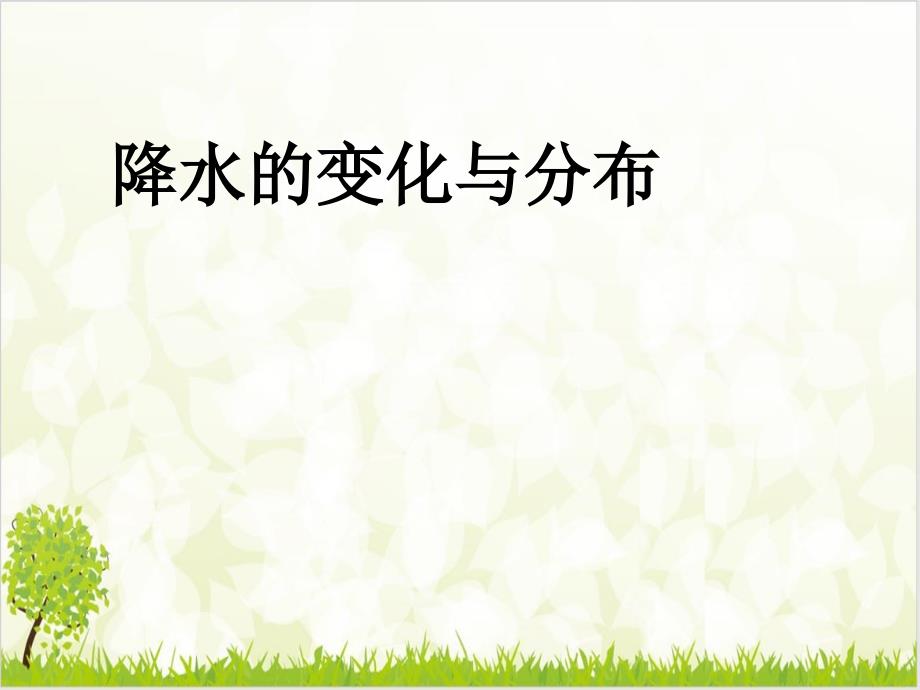 降水的变化与分布